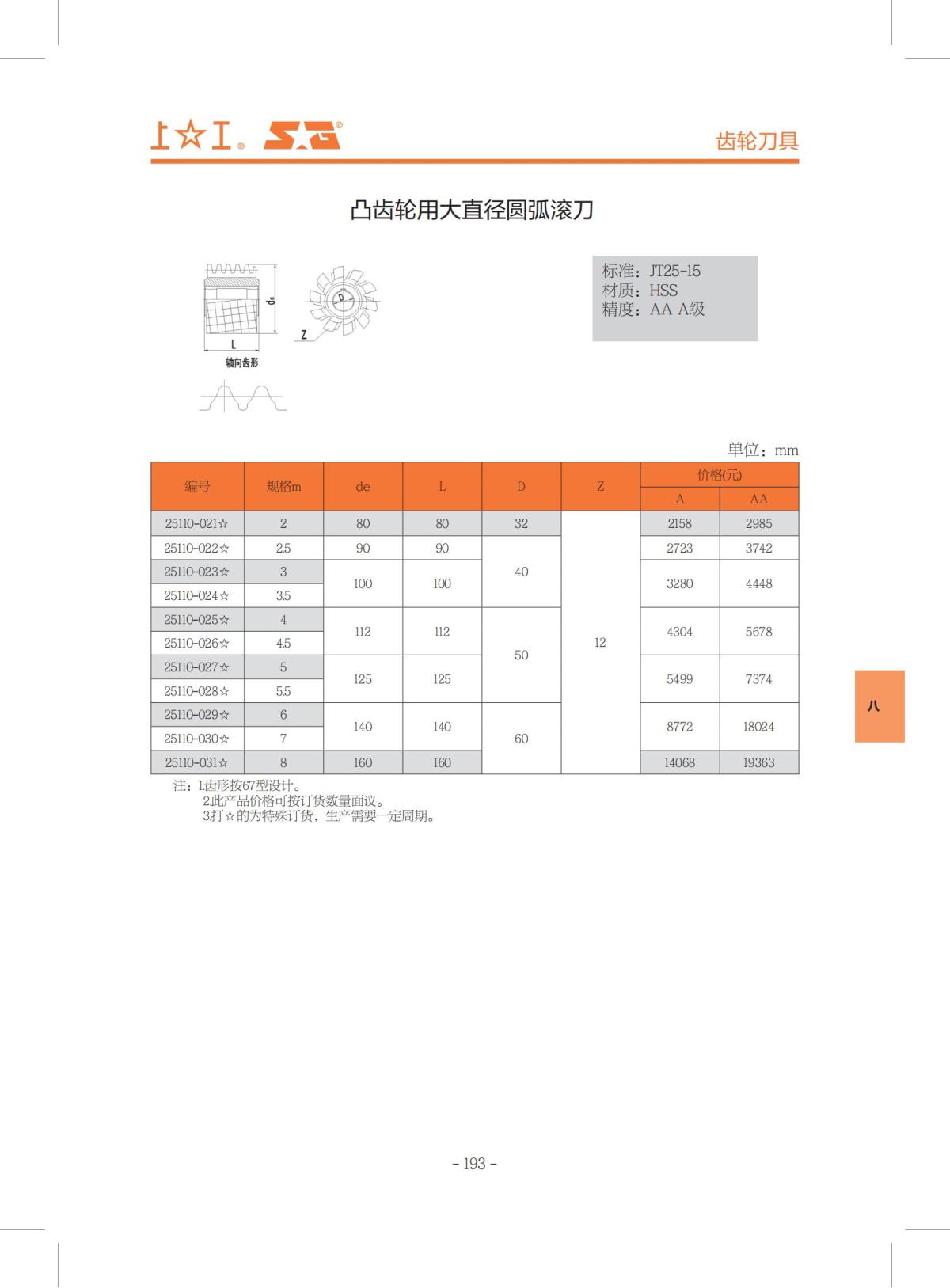 上☆工® SG®

齿轮刀具

凸齿轮用大直径圆弧滚刀

de

L

轴向齿形

D

Z

标准：JT25-15
材质：HSS
精度：AA A级

单位：mm

| 编号 | 规格m | de | L | D | Z | 价格(元) A | 价格(元) AA |
|---|---|---|---|---|---|---|---|
| 25110-021☆ | 2 | 80 | 80 | 32 | 12 | 2158 | 2985 |
| 25110-022☆ | 2.5 | 90 | 90 | 40 | 12 | 2723 | 3742 |
| 25110-023☆ | 3 | 100 | 100 | 40 | 12 | 3280 | 4448 |
| 25110-024☆ | 3.5 | 100 | 100 | 40 | 12 | 3280 | 4448 |
| 25110-025☆ | 4 | 112 | 112 | 50 | 12 | 4304 | 5678 |
| 25110-026☆ | 4.5 | 112 | 112 | 50 | 12 | 4304 | 5678 |
| 25110-027☆ | 5 | 125 | 125 | 50 | 12 | 5499 | 7374 |
| 25110-028☆ | 5.5 | 125 | 125 | 50 | 12 | 5499 | 7374 |
| 25110-029☆ | 6 | 140 | 140 | 60 | 12 | 8772 | 18024 |
| 25110-030☆ | 7 | 140 | 140 | 60 | 12 | 8772 | 18024 |
| 25110-031☆ | 8 | 160 | 160 | 60 | 12 | 14068 | 19363 |

注：1.齿形按67型设计。
2.此产品价格可按订货数量面议。
3.打☆的为特殊订货，生产需要一定周期。

八

- 193 -